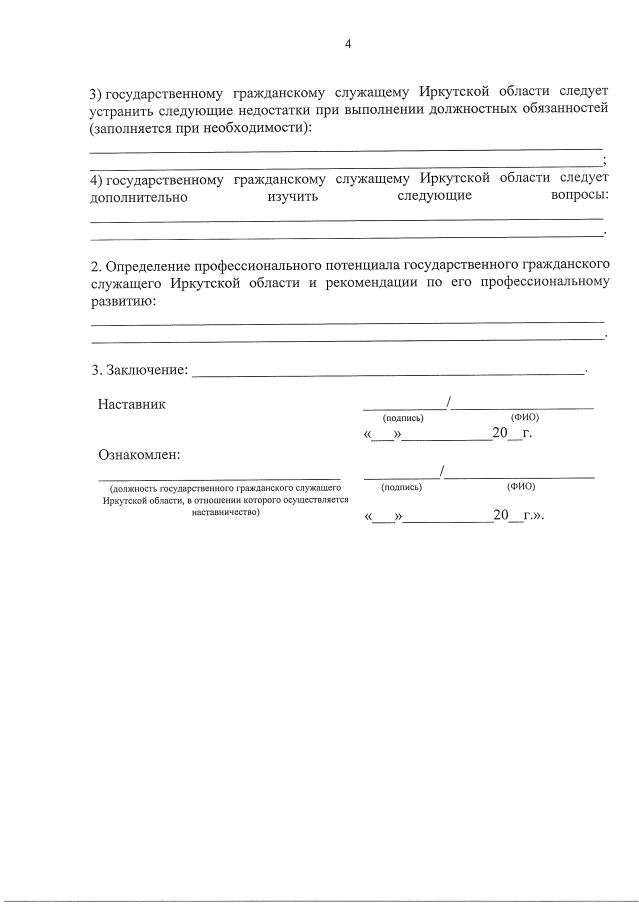 4

3) государственному гражданскому служащему Иркутской области следует устранить следующие недостатки при выполнении должностных обязанностей (заполняется при необходимости):

____

____;

4) государственному гражданскому служащему Иркутской области следует дополнительно изучить следующие вопросы:

____

____.

2. Определение профессионального потенциала государственного гражданского служащего Иркутской области и рекомендации по его профессиональному развитию:

____

____.

3. Заключение: ____.

Наставник

____/____
(подпись) (ФИО)

«____»____20____г.

Ознакомлен:

____
(должность государственного гражданского служащего Иркутской области, в отношении которого осуществляется наставничество)

____/____
(подпись) (ФИО)

«____»____20____г.».